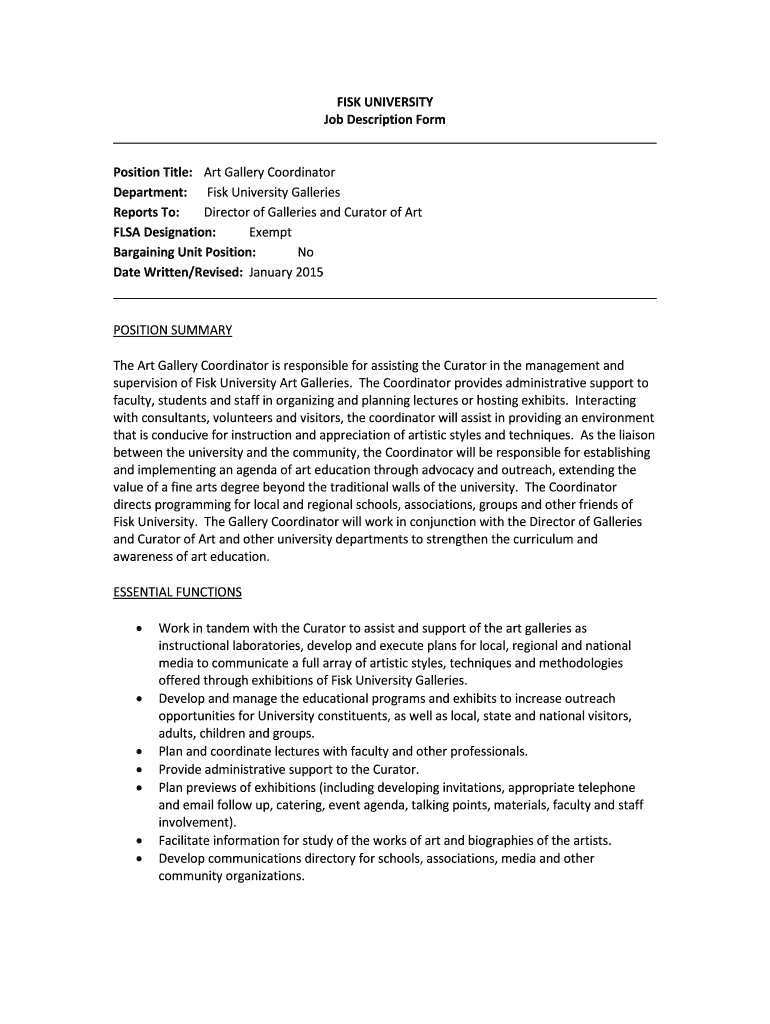 FISK UNIVERSITY
Job Description Form

Position Title: Art Gallery Coordinator
Department: Fisk University Galleries
Reports To: Director of Galleries and Curator of Art
FLSA Designation: Exempt
Bargaining Unit Position: No
Date Written/Revised: January 2015

POSITION SUMMARY

The Art Gallery Coordinator is responsible for assisting the Curator in the management and supervision of Fisk University Art Galleries. The Coordinator provides administrative support to faculty, students and staff in organizing and planning lectures or hosting exhibits. Interacting with consultants, volunteers and visitors, the coordinator will assist in providing an environment that is conducive for instruction and appreciation of artistic styles and techniques. As the liaison between the university and the community, the Coordinator will be responsible for establishing and implementing an agenda of art education through advocacy and outreach, extending the value of a fine arts degree beyond the traditional walls of the university. The Coordinator directs programming for local and regional schools, associations, groups and other friends of Fisk University. The Gallery Coordinator will work in conjunction with the Director of Galleries and Curator of Art and other university departments to strengthen the curriculum and awareness of art education.

ESSENTIAL FUNCTIONS

• Work in tandem with the Curator to assist and support of the art galleries as instructional laboratories, develop and execute plans for local, regional and national media to communicate a full array of artistic styles, techniques and methodologies offered through exhibitions of Fisk University Galleries.
• Develop and manage the educational programs and exhibits to increase outreach opportunities for University constituents, as well as local, state and national visitors, adults, children and groups.
• Plan and coordinate lectures with faculty and other professionals.
• Provide administrative support to the Curator.
• Plan previews of exhibitions (including developing invitations, appropriate telephone and email follow up, catering, event agenda, talking points, materials, faculty and staff involvement).
• Facilitate information for study of the works of art and biographies of the artists.
• Develop communications directory for schools, associations, media and other community organizations.